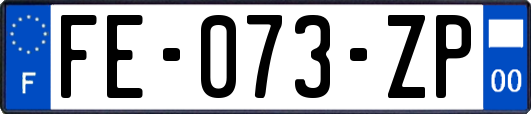 F
FE-073-ZP
00